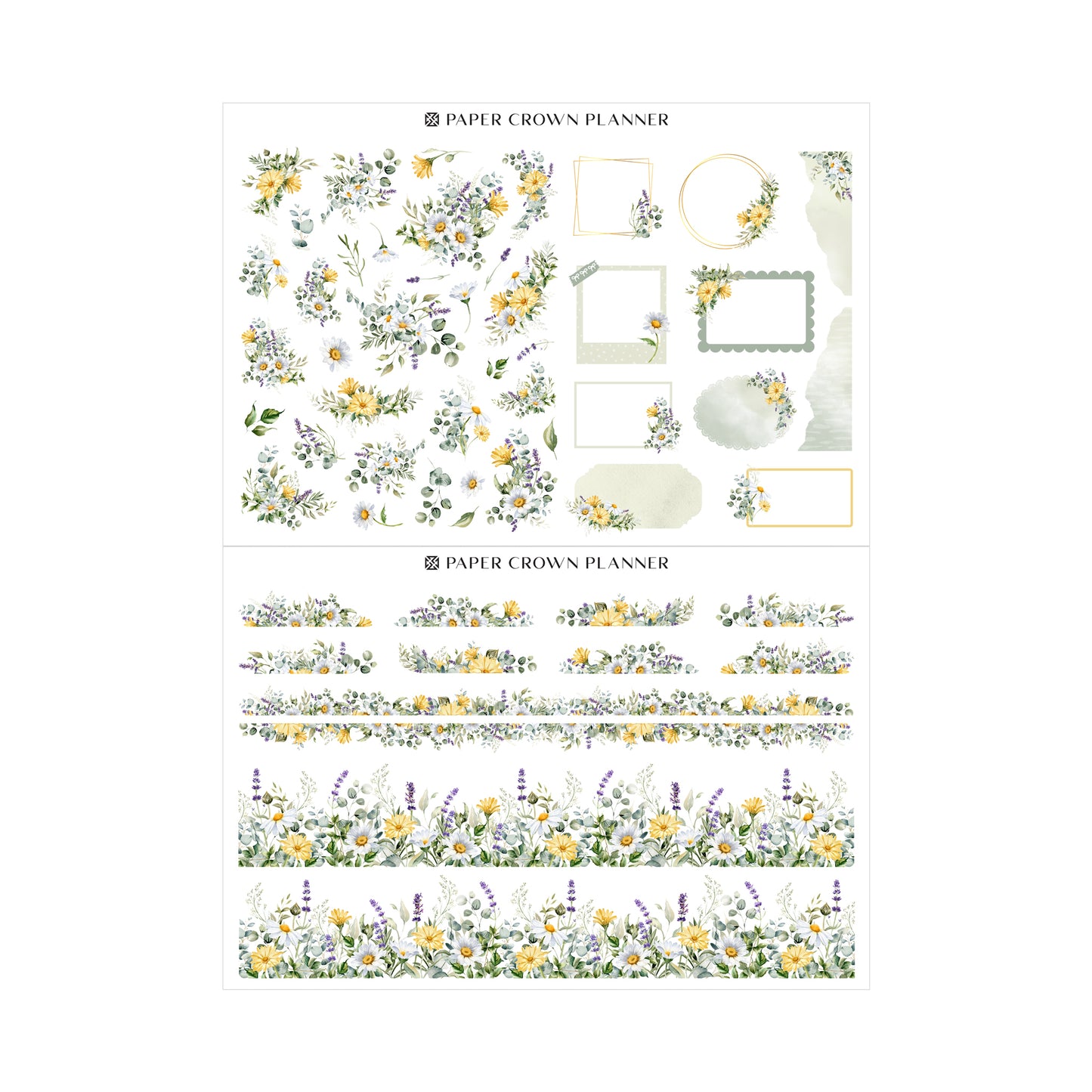 PAPER CROWN PLANNER

PAPER CROWN PLANNER